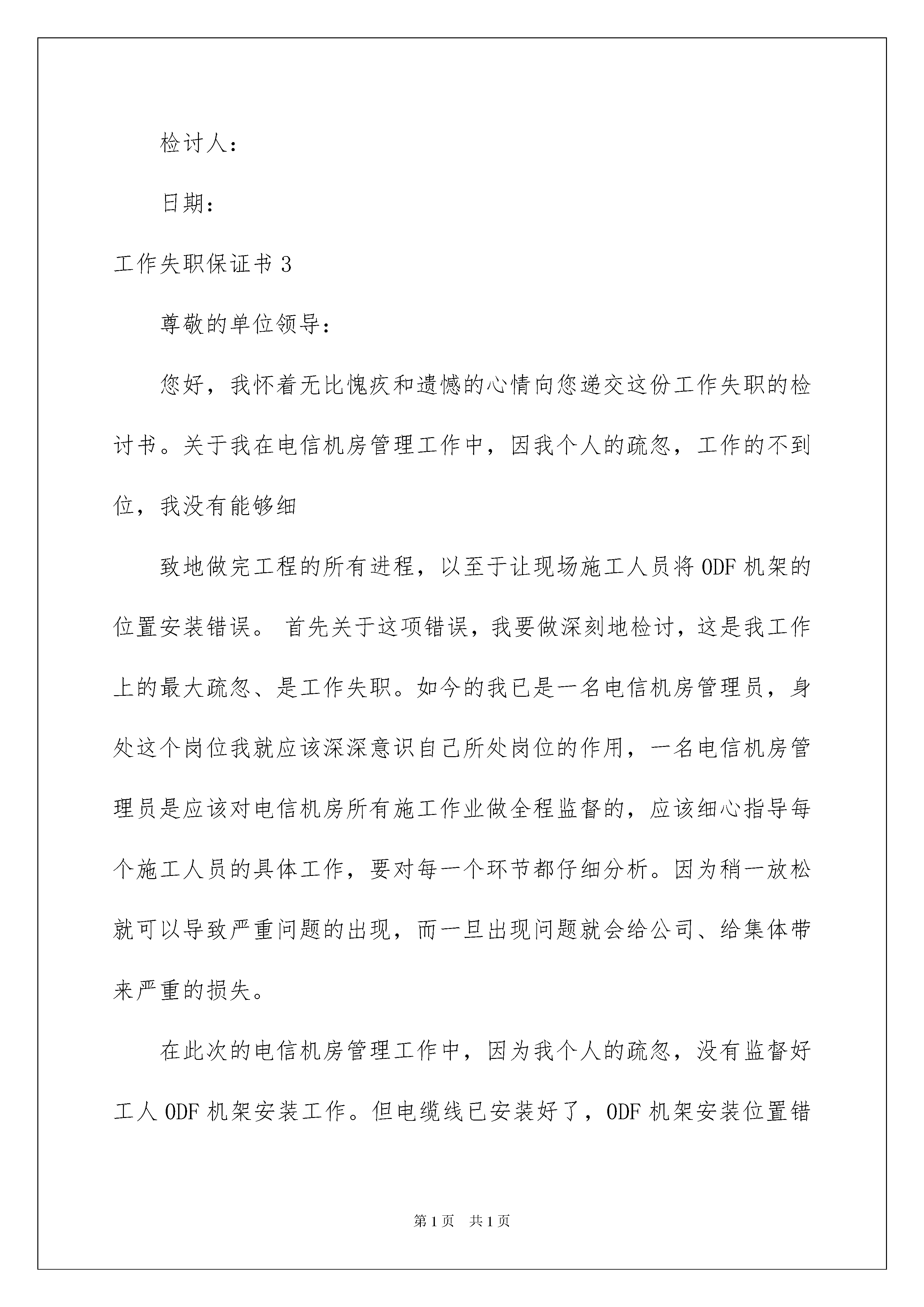 检讨人：

日期：

工作失职保证书 3

尊敬的单位领导：

您好，我怀着无比愧疚和遗憾的心情向您递交这份工作失职的检讨书。关于我在电信机房管理工作中，因我个人的疏忽，工作的不到位，我没有能够细

致地做完工程的所有进程，以至于让现场施工人员将 ODF 机架的位置安装错误。 首先关于这项错误，我要做深刻地检讨，这是我工作上的最大疏忽、是工作失职。如今的我已是一名电信机房管理员，身处这个岗位我就应该深深意识自己所处岗位的作用，一名电信机房管理员是应该对电信机房所有施工作业做全程监督的，应该细心指导每个施工人员的具体工作，要对每一个环节都仔细分析。因为稍一放松就可以导致严重问题的出现，而一旦出现问题就会给公司、给集体带来严重的损失。

在此次的电信机房管理工作中，因为我个人的疏忽，没有监督好工人 ODF 机架安装工作。但电缆线已安装好了，ODF 机架安装位置错

第 1 页 共 1 页